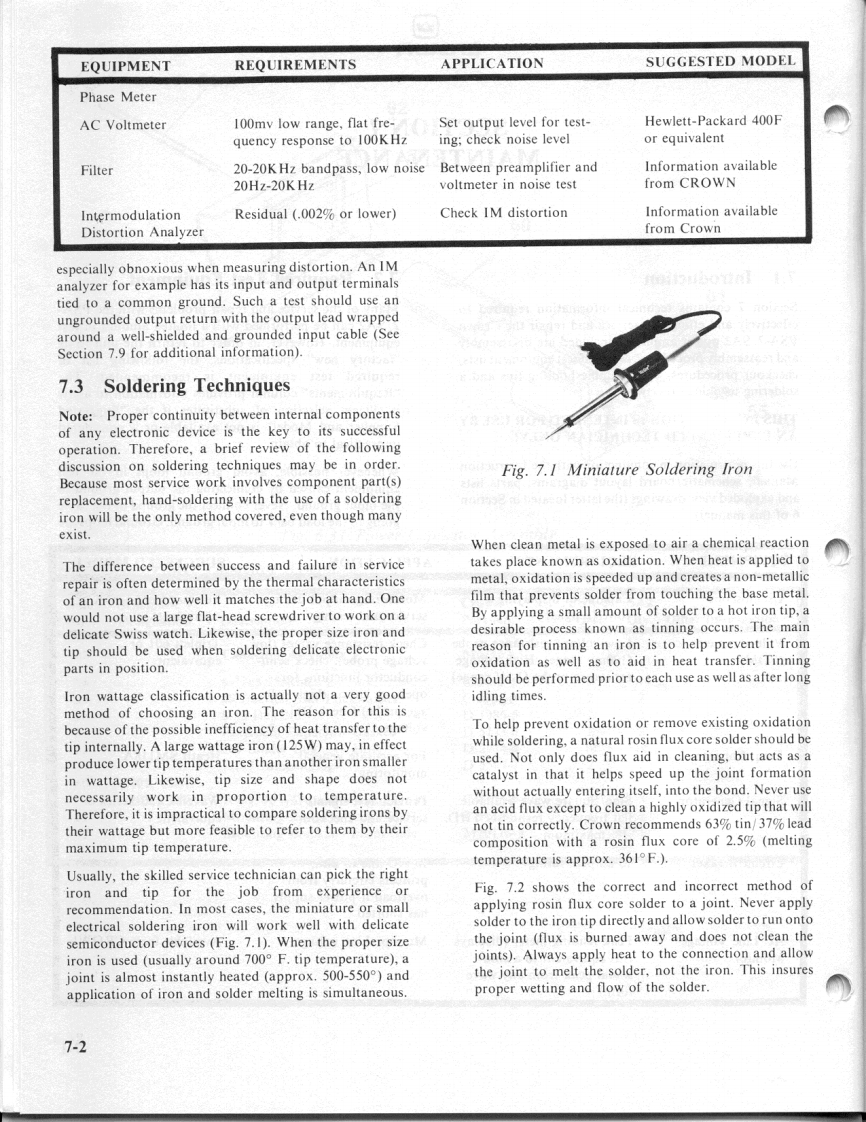 | EQUIPMENT | REQUIREMENTS | APPLICATION | SUGGESTED MODEL |
|---|---|---|---|
| Phase Meter | | | |
| AC Voltmeter | 100mv low range, flat frequency response to 100KHz | Set output level for testing; check noise level | Hewlett-Packard 400F or equivalent |
| Filter | 20-20KHz bandpass, low noise 20Hz-20KHz | Between preamplifier and voltmeter in noise test | Information available from CROWN |
| Intermodulation Distortion Analyzer | Residual (.002% or lower) | Check IM distortion | Information available from Crown |

especially obnoxious when measuring distortion. An IM analyzer for example has its input and output terminals tied to a common ground. Such a test should use an ungrounded output return with the output lead wrapped around a well-shielded and grounded input cable (See Section 7.9 for additional information).

7.3 Soldering Techniques

Note: Proper continuity between internal components of any electronic device is the key to its successful operation. Therefore, a brief review of the following discussion on soldering techniques may be in order. Because most service work involves component part(s) replacement, hand-soldering with the use of a soldering iron will be the only method covered, even though many exist.

The difference between success and failure in service repair is often determined by the thermal characteristics of an iron and how well it matches the job at hand. One would not use a large flat-head screwdriver to work on a delicate Swiss watch. Likewise, the proper size iron and tip should be used when soldering delicate electronic parts in position.

Iron wattage classification is actually not a very good method of choosing an iron. The reason for this is because of the possible inefficiency of heat transfer to the tip internally. A large wattage iron (125W) may, in effect produce lower tip temperatures than another iron smaller in wattage. Likewise, tip size and shape does not necessarily work in proportion to temperature. Therefore, it is impractical to compare soldering irons by their wattage but more feasible to refer to them by their maximum tip temperature.

Usually, the skilled service technician can pick the right iron and tip for the job from experience or recommendation. In most cases, the miniature or small electrical soldering iron will work well with delicate semiconductor devices (Fig. 7.1). When the proper size iron is used (usually around 700° F. tip temperature), a joint is almost instantly heated (approx. 500-550°) and application of iron and solder melting is simultaneous.

Fig. 7.1 Miniature Soldering Iron

When clean metal is exposed to air a chemical reaction takes place known as oxidation. When heat is applied to metal, oxidation is speeded up and creates a non-metallic film that prevents solder from touching the base metal. By applying a small amount of solder to a hot iron tip, a desirable process known as tinning occurs. The main reason for tinning an iron is to help prevent it from oxidation as well as to aid in heat transfer. Tinning should be performed prior to each use as well as after long idling times.

To help prevent oxidation or remove existing oxidation while soldering, a natural rosin flux core solder should be used. Not only does flux aid in cleaning, but acts as a catalyst in that it helps speed up the joint formation without actually entering itself, into the bond. Never use an acid flux except to clean a highly oxidized tip that will not tin correctly. Crown recommends 63% tin/37% lead composition with a rosin flux core of 2.5% (melting temperature is approx. 361°F.).

Fig. 7.2 shows the correct and incorrect method of applying rosin flux core solder to a joint. Never apply solder to the iron tip directly and allow solder to run onto the joint (flux is burned away and does not clean the joints). Always apply heat to the connection and allow the joint to melt the solder, not the iron. This insures proper wetting and flow of the solder.

7-2